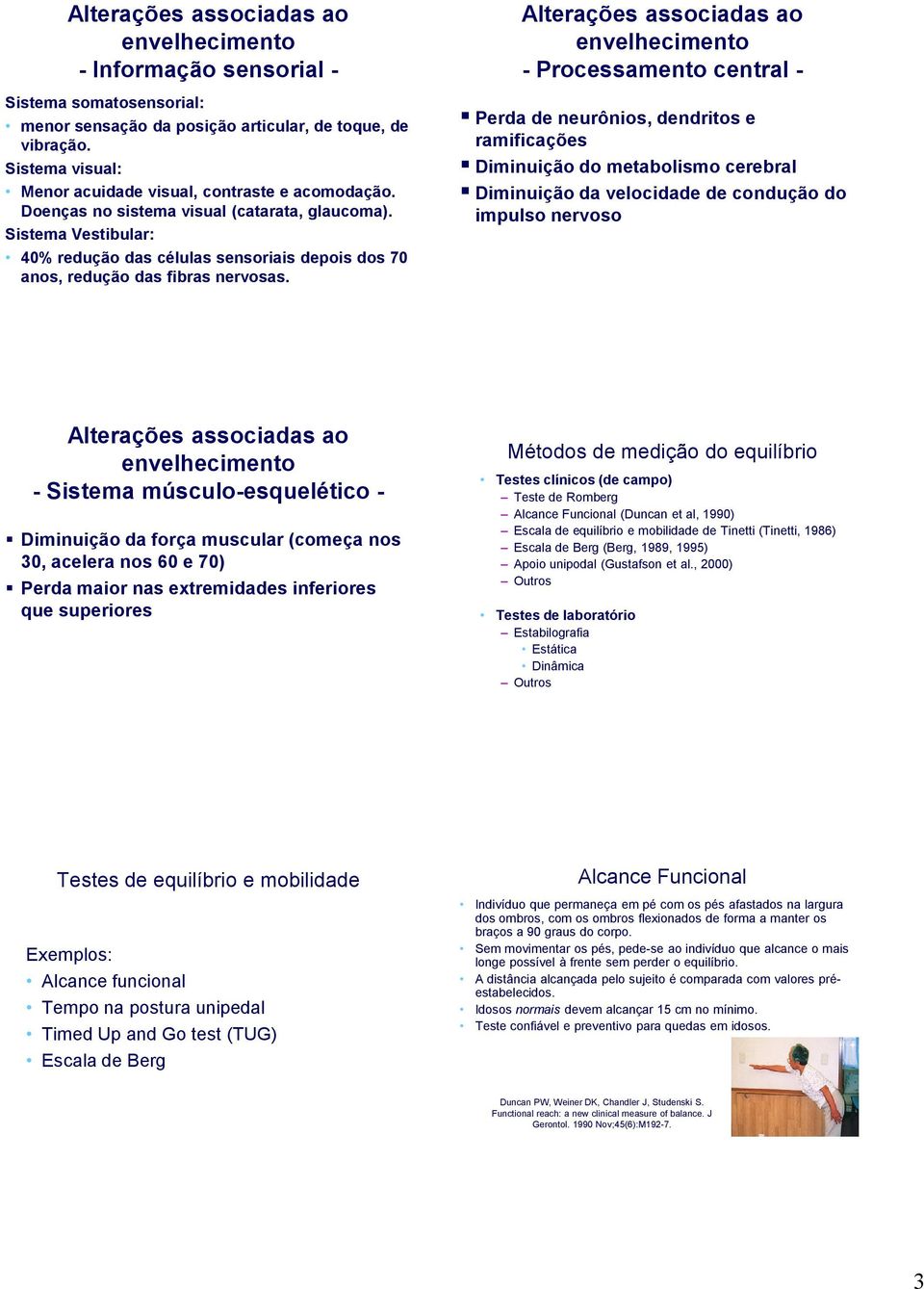 Alterações associadas ao envelhecimento
- Informação sensorial -

Sistema somatosensorial:
• menor sensação da posição articular, de toque, de vibração.
Sistema visual:
• Menor acuidade visual, contraste e acomodação. Doenças no sistema visual (catarata, glaucoma).
Sistema Vestibular:
• 40% redução das células sensoriais depois dos 70 anos, redução das fibras nervosas.

Alterações associadas ao envelhecimento
- Processamento central -

▪ Perda de neurônios, dendritos e ramificações
▪ Diminuição do metabolismo cerebral
▪ Diminuição da velocidade de condução do impulso nervoso

Alterações associadas ao envelhecimento
- Sistema músculo-esquelético -

▪ Diminuição da força muscular (começa nos 30, acelera nos 60 e 70)
▪ Perda maior nas extremidades inferiores que superiores

Métodos de medição do equilíbrio

• Testes clínicos (de campo)
– Teste de Romberg
– Alcance Funcional (Duncan et al, 1990)
– Escala de equilíbrio e mobilidade de Tinetti (Tinetti, 1986)
– Escala de Berg (Berg, 1989, 1995)
– Apoio unipodal (Gustafson et al., 2000)
– Outros

• Testes de laboratório
– Estabilografia
• Estática
• Dinâmica
– Outros

Testes de equilíbrio e mobilidade

Exemplos:
• Alcance funcional
• Tempo na postura unipedal
• Timed Up and Go test (TUG)
• Escala de Berg

Alcance Funcional

• Indivíduo que permaneça em pé com os pés afastados na largura dos ombros, com os ombros flexionados de forma a manter os braços a 90 graus do corpo.
• Sem movimentar os pés, pede-se ao indivíduo que alcance o mais longe possível à frente sem perder o equilíbrio.
• A distância alcançada pelo sujeito é comparada com valores pré-estabelecidos.
• Idosos normais devem alcançar 15 cm no mínimo.
• Teste confiável e preventivo para quedas em idosos.

Duncan PW, Weiner DK, Chandler J, Studenski S. Functional reach: a new clinical measure of balance. J Gerontol. 1990 Nov;45(6):M192-7.

3